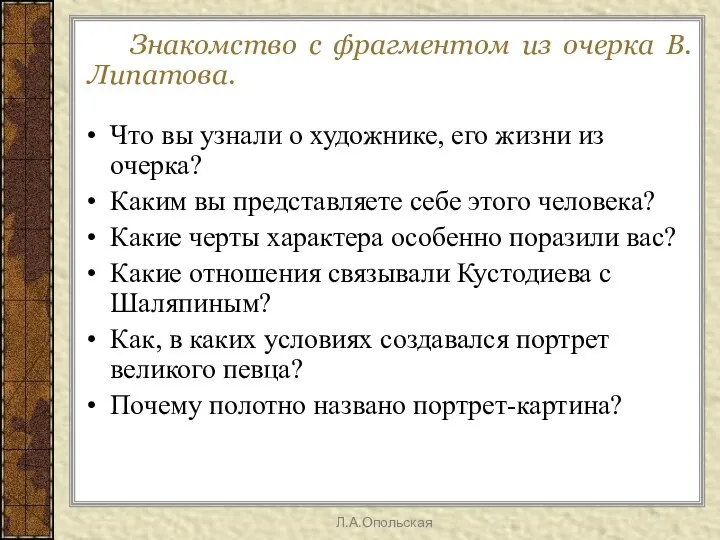 Знакомство с фрагментом из очерка В. Липатова.

• Что вы узнали о художнике, его жизни из очерка?
• Каким вы представляете себе этого человека?
• Какие черты характера особенно поразили вас?
• Какие отношения связывали Кустодиева с Шаляпиным?
• Как, в каких условиях создавался портрет великого певца?
• Почему полотно названо портрет-картина?

Л.А.Опольская